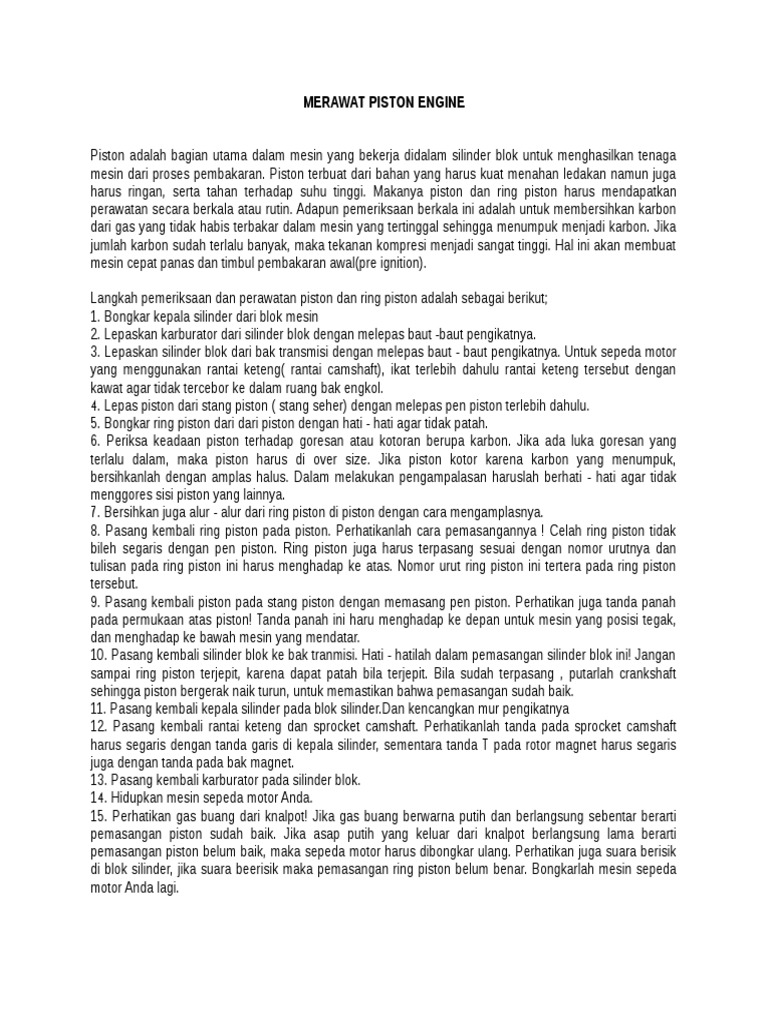 MERAWAT PISTON ENGINE

Piston adalah bagian utama dalam mesin yang bekerja didalam silinder blok untuk menghasilkan tenaga mesin dari proses pembakaran. Piston terbuat dari bahan yang harus kuat menahan ledakan namun juga harus ringan, serta tahan terhadap suhu tinggi. Makanya piston dan ring piston harus mendapatkan perawatan secara berkala atau rutin. Adapun pemeriksaan berkala ini adalah untuk membersihkan karbon dari gas yang tidak habis terbakar dalam mesin yang tertinggal sehingga menumpuk menjadi karbon. Jika jumlah karbon sudah terlalu banyak, maka tekanan kompresi menjadi sangat tinggi. Hal ini akan membuat mesin cepat panas dan timbul pembakaran awal(pre ignition).

Langkah pemeriksaan dan perawatan piston dan ring piston adalah sebagai berikut;
1. Bongkar kepala silinder dari blok mesin
2. Lepaskan karburator dari silinder blok dengan melepas baut -baut pengikatnya.
3. Lepaskan silinder blok dari bak transmisi dengan melepas baut - baut pengikatnya. Untuk sepeda motor yang menggunakan rantai keteng( rantai camshaft), ikat terlebih dahulu rantai keteng tersebut dengan kawat agar tidak tercebor ke dalam ruang bak engkol.
4. Lepas piston dari stang piston ( stang seher) dengan melepas pen piston terlebih dahulu.
5. Bongkar ring piston dari dari piston dengan hati - hati agar tidak patah.
6. Periksa keadaan piston terhadap goresan atau kotoran berupa karbon. Jika ada luka goresan yang terlalu dalam, maka piston harus di over size. Jika piston kotor karena karbon yang menumpuk, bersihkanlah dengan amplas halus. Dalam melakukan pengampalasan haruslah berhati - hati agar tidak menggores sisi piston yang lainnya.
7. Bersihkan juga alur - alur dari ring piston di piston dengan cara mengamplasnya.
8. Pasang kembali ring piston pada piston. Perhatikanlah cara pemasangannya ! Celah ring piston tidak bileh segaris dengan pen piston. Ring piston juga harus terpasang sesuai dengan nomor urutnya dan tulisan pada ring piston ini harus menghadap ke atas. Nomor urut ring piston ini tertera pada ring piston tersebut.
9. Pasang kembali piston pada stang piston dengan memasang pen piston. Perhatikan juga tanda panah pada permukaan atas piston! Tanda panah ini haru menghadap ke depan untuk mesin yang posisi tegak, dan menghadap ke bawah mesin yang mendatar.
10. Pasang kembali silinder blok ke bak tranmisi. Hati - hatilah dalam pemasangan silinder blok ini! Jangan sampai ring piston terjepit, karena dapat patah bila terjepit. Bila sudah terpasang , putarlah crankshaft sehingga piston bergerak naik turun, untuk memastikan bahwa pemasangan sudah baik.
11. Pasang kembali kepala silinder pada blok silinder.Dan kencangkan mur pengikatnya
12. Pasang kembali rantai keteng dan sprocket camshaft. Perhatikanlah tanda pada sprocket camshaft harus segaris dengan tanda garis di kepala silinder, sementara tanda T pada rotor magnet harus segaris juga dengan tanda pada bak magnet.
13. Pasang kembali karburator pada silinder blok.
14. Hidupkan mesin sepeda motor Anda.
15. Perhatikan gas buang dari knalpot! Jika gas buang berwarna putih dan berlangsung sebentar berarti pemasangan piston sudah baik. Jika asap putih yang keluar dari knalpot berlangsung lama berarti pemasangan piston belum baik, maka sepeda motor harus dibongkar ulang. Perhatikan juga suara berisik di blok silinder, jika suara beerisik maka pemasangan ring piston belum benar. Bongkarlah mesin sepeda motor Anda lagi.